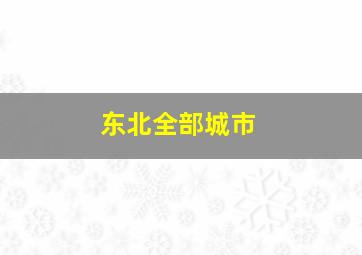 东北全部城市